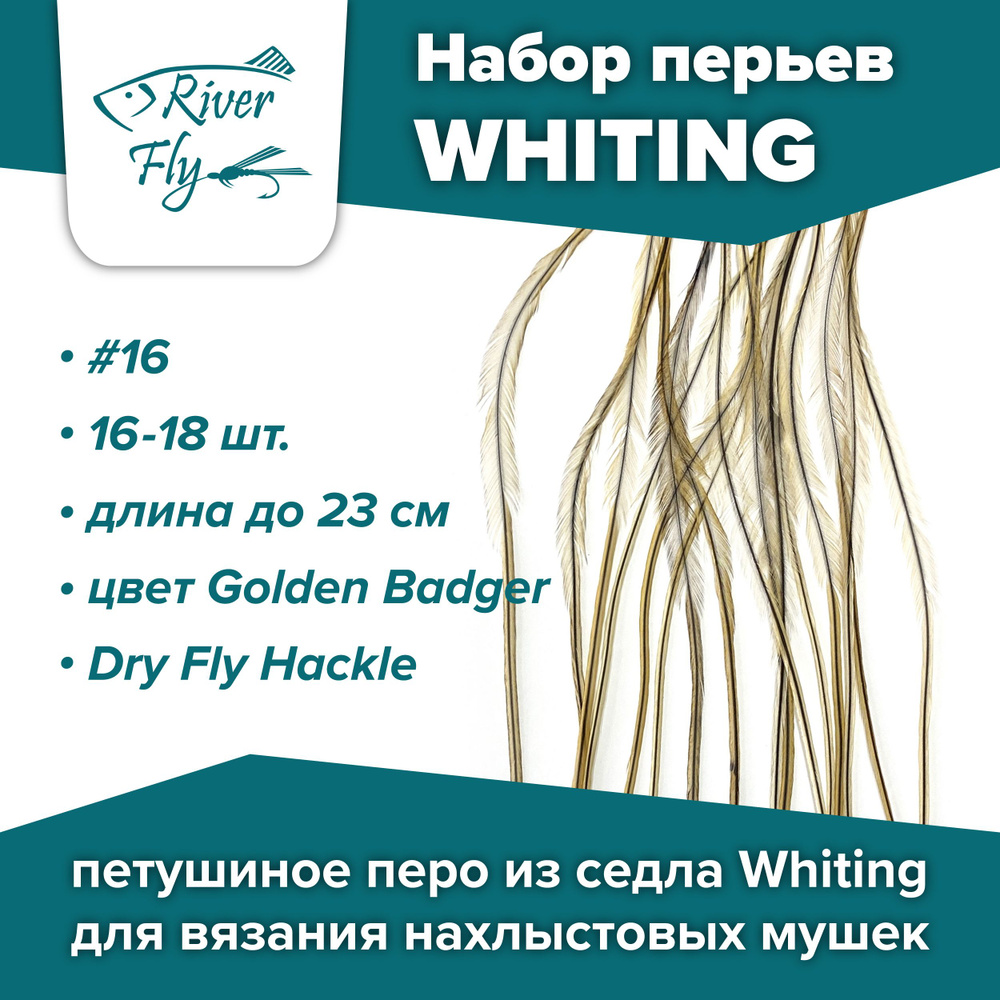 River Fly

Набор перьев WHITING

• #16
• 16-18 шт.
• длина до 23 см
• цвет Golden Badger
• Dry Fly Hackle

петушиное перо из седла Whiting для вязания нахлыстовых мушек